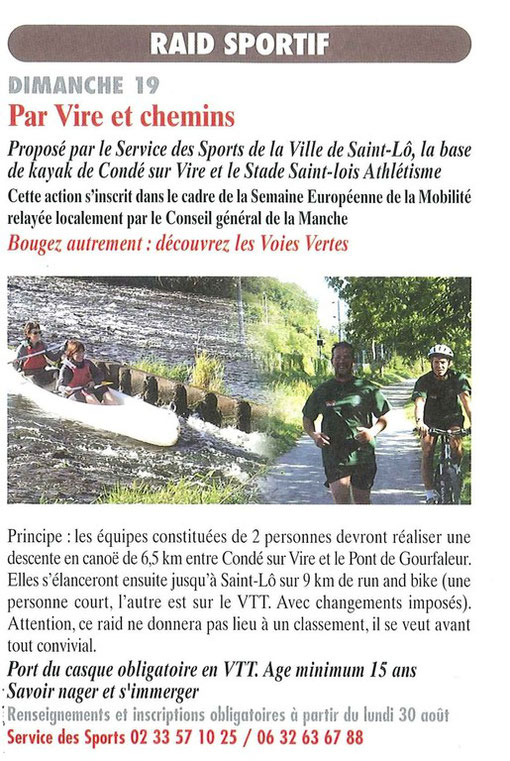 RAID SPORTIF

DIMANCHE 19

Par Vire et chemins

Proposé par le Service des Sports de la Ville de Saint-Lô, la base de kayak de Condé sur Vire et le Stade Saint-lois Athlétisme

Cette action s'inscrit dans le cadre de la Semaine Européenne de la Mobilité relayée localement par le Conseil général de la Manche

Bougez autrement : découvrez les Voies Vertes

Principe : les équipes constituées de 2 personnes devront réaliser une descente en canoë de 6,5 km entre Condé sur Vire et le Pont de Gourfaleur. Elles s'élanceront ensuite jusqu'à Saint-Lô sur 9 km de run and bike (une personne court, l'autre est sur le VTT. Avec changements imposés). Attention, ce raid ne donnera pas lieu à un classement, il se veut avant tout convivial.

Port du casque obligatoire en VTT. Age minimum 15 ans

Savoir nager et s'immerger

Renseignements et inscriptions obligatoires à partir du lundi 30 août

Service des Sports 02 33 57 10 25 / 06 32 63 67 88